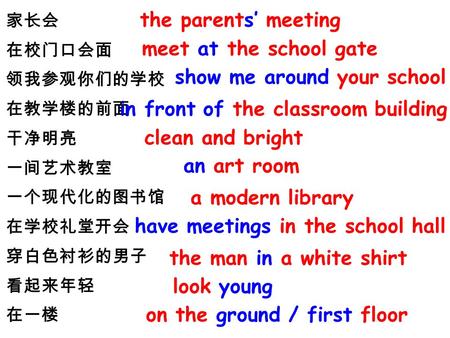 家长会 the parents' meeting
在校门口会面 meet at the school gate
领我参观你们的学校 show me around your school
在教学楼的前面 in front of the classroom building
干净明亮 clean and bright
一间艺术教室 an art room
一个现代化的图书馆 a modern library
在学校礼堂开会 have meetings in the school hall
穿白色衬衫的男子 the man in a white shirt
看起来年轻 look young
在一楼 on the ground / first floor